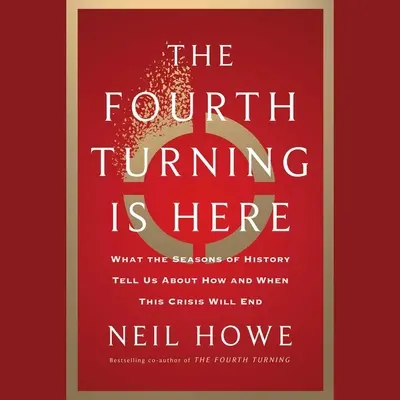 THE FOURTH TURNING IS HERE

WHAT THE SEASONS OF HISTORY TELL US ABOUT HOW AND WHEN THIS CRISIS WILL END

NEIL HOWE

Bestselling co-author of THE FOURTH TURNING